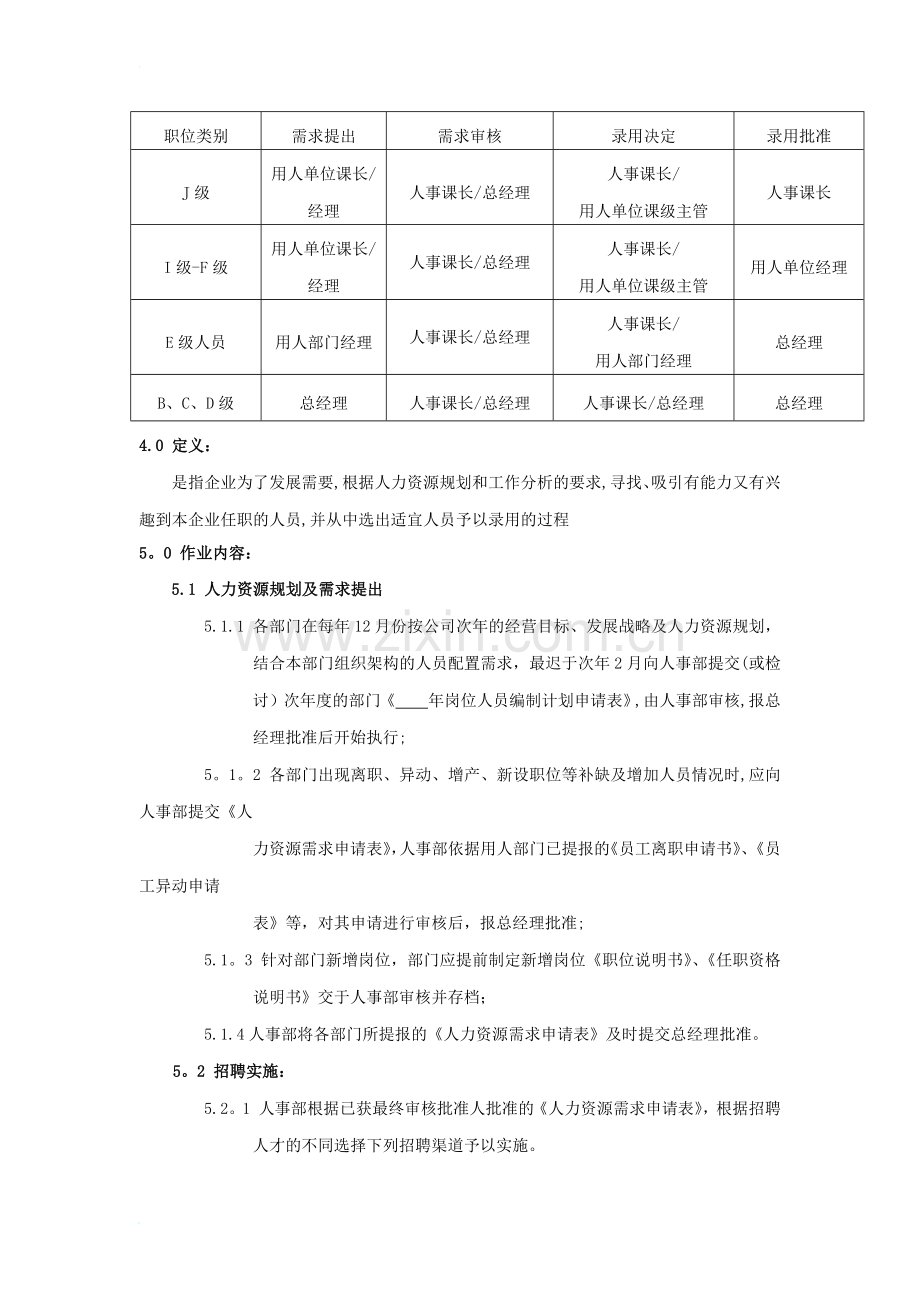 | 职位类别 | 需求提出 | 需求审核 | 录用决定 | 录用批准 |
|---|---|---|---|---|
| J级 | 用人单位课长/经理 | 人事课长/总经理 | 人事课长/用人单位课级主管 | 人事课长 |
| I级-F级 | 用人单位课长/经理 | 人事课长/总经理 | 人事课长/用人单位课级主管 | 用人单位经理 |
| E级人员 | 用人部门经理 | 人事课长/总经理 | 人事课长/用人部门经理 | 总经理 |
| B、C、D级 | 总经理 | 人事课长/总经理 | 人事课长/总经理 | 总经理 |

4.0 定义：

是指企业为了发展需要,根据人力资源规划和工作分析的要求,寻找、吸引有能力又有兴趣到本企业任职的人员,并从中选出适宜人员予以录用的过程

5。0 作业内容：

5.1 人力资源规划及需求提出

5.1.1 各部门在每年12月份按公司次年的经营目标、发展战略及人力资源规划，结合本部门组织架构的人员配置需求，最迟于次年2月向人事部提交(或检讨）次年度的部门《____年岗位人员编制计划申请表》,由人事部审核,报总经理批准后开始执行;

5。1。2 各部门出现离职、异动、增产、新设职位等补缺及增加人员情况时,应向人事部提交《人

力资源需求申请表》,人事部依据用人部门已提报的《员工离职申请书》、《员工异动申请

表》等，对其申请进行审核后，报总经理批准;

5.1。3 针对部门新增岗位，部门应提前制定新增岗位《职位说明书》、《任职资格说明书》交于人事部审核并存档;

5.1.4人事部将各部门所提报的《人力资源需求申请表》及时提交总经理批准。

5。2 招聘实施：

5.2。1 人事部根据已获最终审核批准人批准的《人力资源需求申请表》，根据招聘人才的不同选择下列招聘渠道予以实施。

www.zixin.com.cn